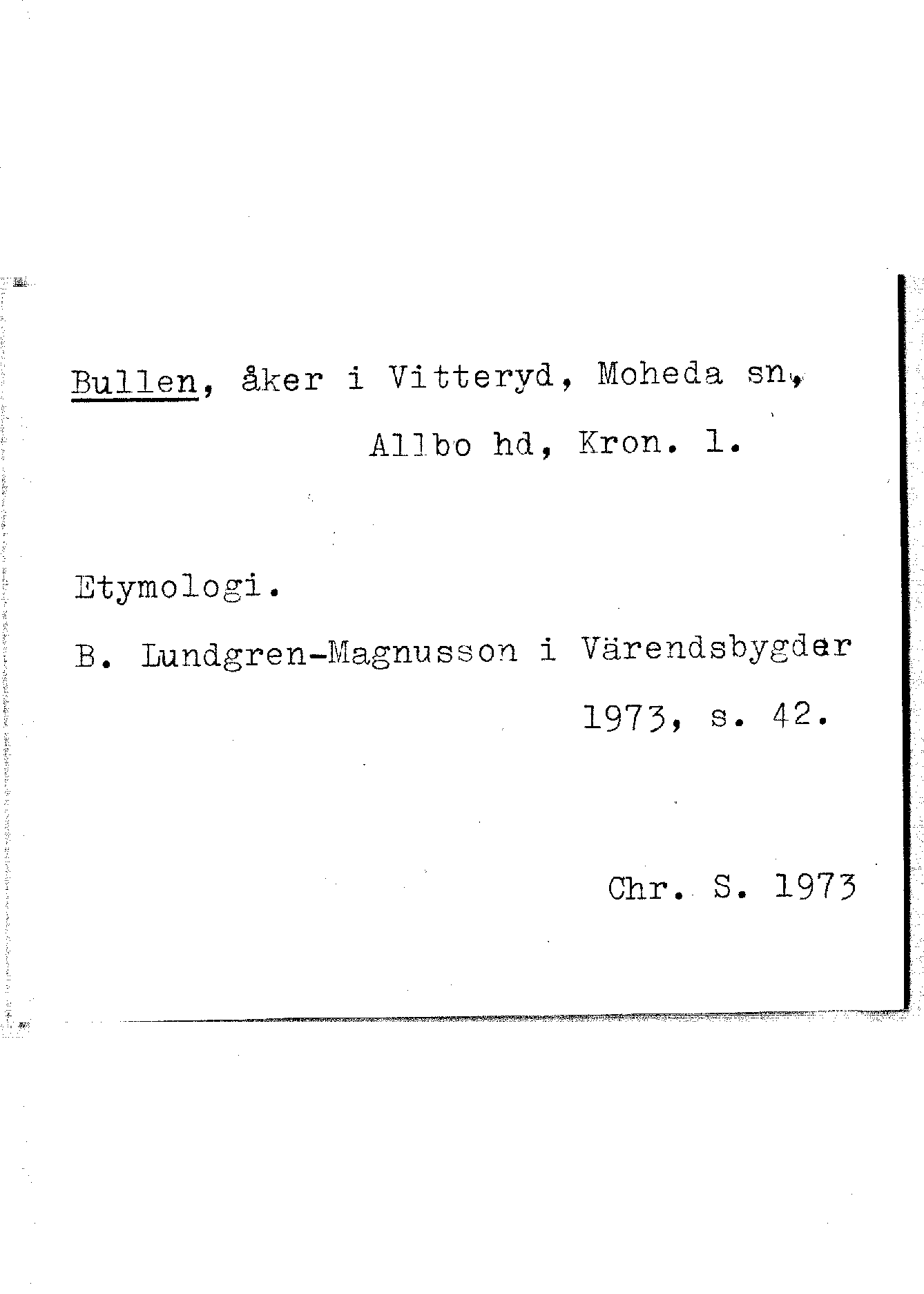 Bullen, åker i Vitteryd, Moheda sn, Allbo hd, Kron. l.

Etymologi.

B. Lundgren-Magnusson i Värendsbygder 1973, s. 42.

Chr. S. 1973